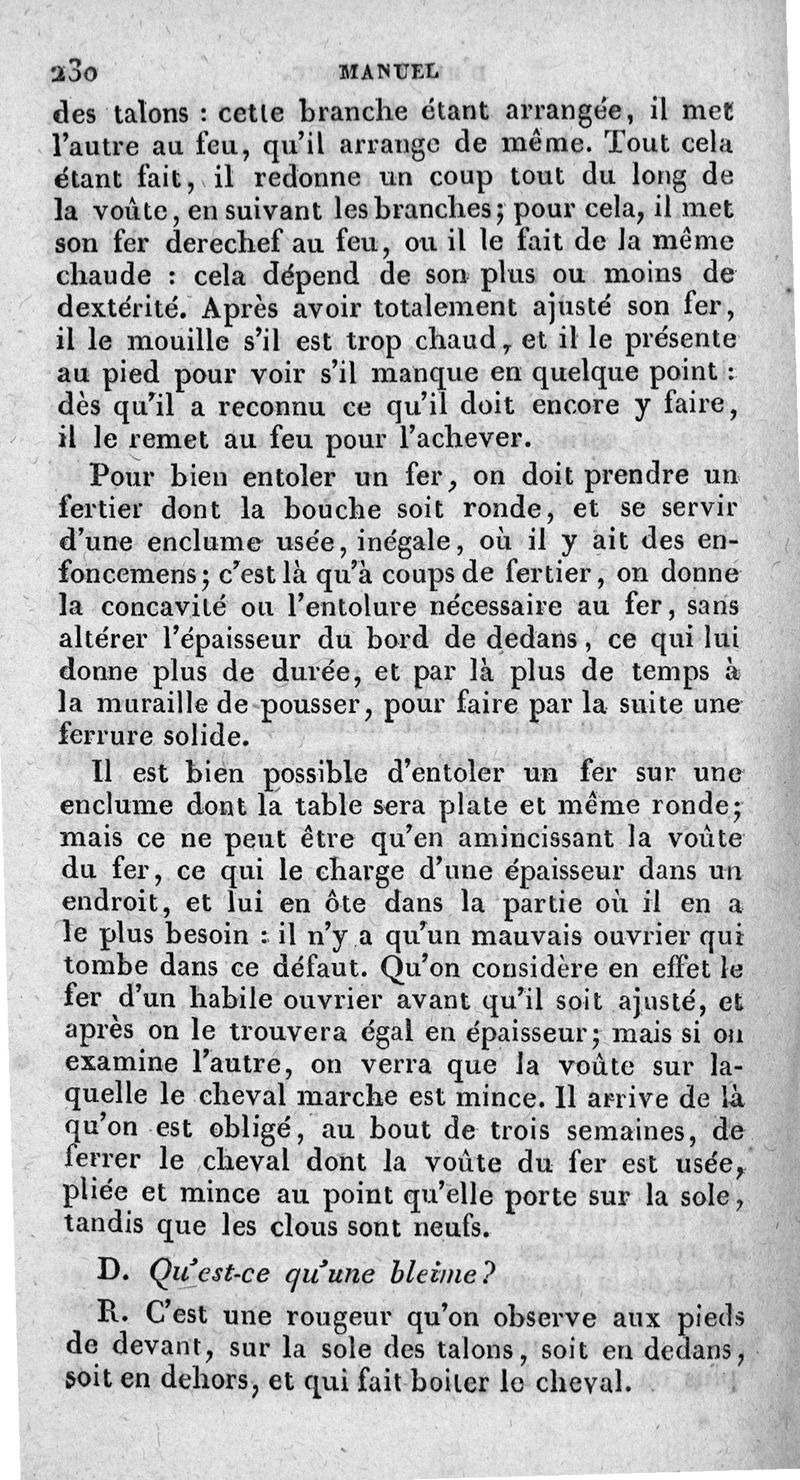 230 MANUEL

des talons : cette branche étant arrangée, il met l'autre au feu, qu'il arrange de même. Tout cela étant fait, il redonne un coup tout du long de la voûte, en suivant les branches; pour cela, il met son fer derechef au feu, ou il le fait de la même chaude : cela dépend de son plus ou moins de dextérité. Après avoir totalement ajusté son fer, il le mouille s'il est trop chaud, et il le présente au pied pour voir s'il manque en quelque point : dès qu'il a reconnu ce qu'il doit encore y faire, il le remet au feu pour l'achever.

Pour bien entoler un fer, on doit prendre un fertier dont la bouche soit ronde, et se servir d'une enclume usée, inégale, où il y ait des enfoncemens; c'est là qu'à coups de fertier, on donne la concavité ou l'entolure nécessaire au fer, sans altérer l'épaisseur du bord de dedans, ce qui lui donne plus de durée, et par là plus de temps à la muraille de pousser, pour faire par la suite une ferrure solide.

Il est bien possible d'entoler un fer sur une enclume dont la table sera plate et même ronde; mais ce ne peut être qu'en amincissant la voûte du fer, ce qui le charge d'une épaisseur dans un endroit, et lui en ôte dans la partie où il en a le plus besoin : il n'y a qu'un mauvais ouvrier qui tombe dans ce défaut. Qu'on considère en effet le fer d'un habile ouvrier avant qu'il soit ajusté, et après on le trouvera égal en épaisseur; mais si on examine l'autre, on verra que la voûte sur laquelle le cheval marche est mince. Il arrive de là qu'on est obligé, au bout de trois semaines, de ferrer le cheval dont la voûte du fer est usée, pliée et mince au point qu'elle porte sur la sole, tandis que les clous sont neufs.

D. Qu'est-ce qu'une bleime?

R. C'est une rougeur qu'on observe aux pieds de devant, sur la sole des talons, soit en dedans, soit en dehors, et qui fait boiter le cheval.